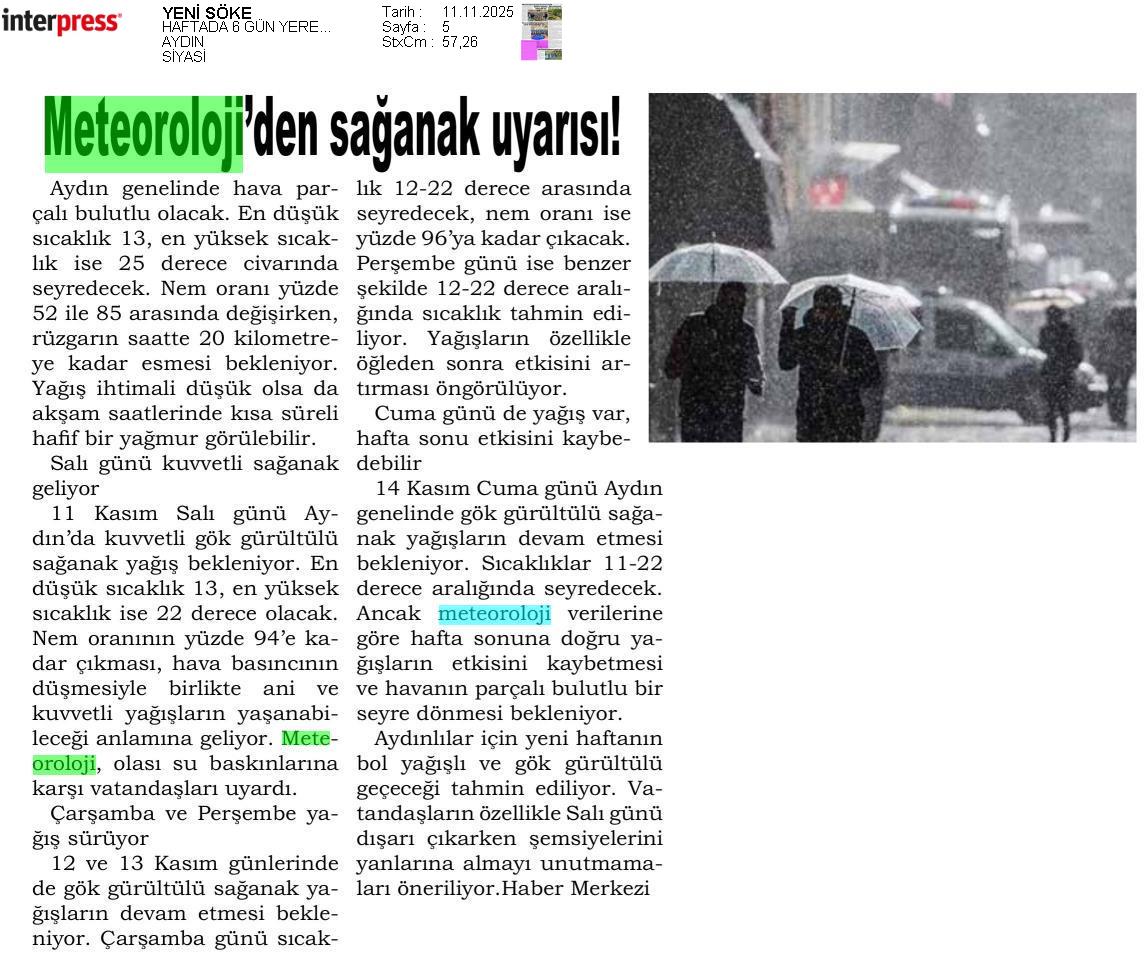 interpress

YENİ SÖKE
HAFTADA 6 GÜN YERE...
AYDIN
SİYASİ

Tarih : 11.11.2025
Sayfa : 5
StxCm : 57,26

Meteoroloji'den sağanak uyarısı!

Aydın genelinde hava parçalı bulutlu olacak. En düşük sıcaklık 13, en yüksek sıcaklık ise 25 derece civarında seyredecek. Nem oranı yüzde 52 ile 85 arasında değişirken, rüzgarın saatte 20 kilometreye kadar esmesi bekleniyor. Yağış ihtimali düşük olsa da akşam saatlerinde kısa süreli hafif bir yağmur görülebilir.

Salı günü kuvvetli sağanak geliyor

11 Kasım Salı günü Aydın'da kuvvetli gök gürültülü sağanak yağış bekleniyor. En düşük sıcaklık 13, en yüksek sıcaklık ise 22 derece olacak. Nem oranının yüzde 94'e kadar çıkması, hava basıncının düşmesiyle birlikte ani ve kuvvetli yağışların yaşanabileceği anlamına geliyor. Meteoroloji, olası su baskınlarına karşı vatandaşları uyardı.

Çarşamba ve Perşembe yağış sürüyor

12 ve 13 Kasım günlerinde de gök gürültülü sağanak yağışların devam etmesi bekleniyor. Çarşamba günü sıcaklık 12-22 derece arasında seyredecek, nem oranı ise yüzde 96'ya kadar çıkacak. Perşembe günü ise benzer şekilde 12-22 derece aralığında sıcaklık tahmin ediliyor. Yağışların özellikle öğleden sonra etkisini artırması öngörülüyor.

Cuma günü de yağış var, hafta sonu etkisini kaybedebilir

14 Kasım Cuma günü Aydın genelinde gök gürültülü sağanak yağışların devam etmesi bekleniyor. Sıcaklıklar 11-22 derece aralığında seyredecek. Ancak meteoroloji verilerine göre hafta sonuna doğru yağışların etkisini kaybetmesi ve havanın parçalı bulutlu bir seyre dönmesi bekleniyor.

Aydınlılar için yeni haftanın bol yağışlı ve gök gürültülü geçeceği tahmin ediliyor. Vatandaşların özellikle Salı günü dışarı çıkarken şemsiyelerini yanlarına almayı unutmamaları öneriliyor.Haber Merkezi